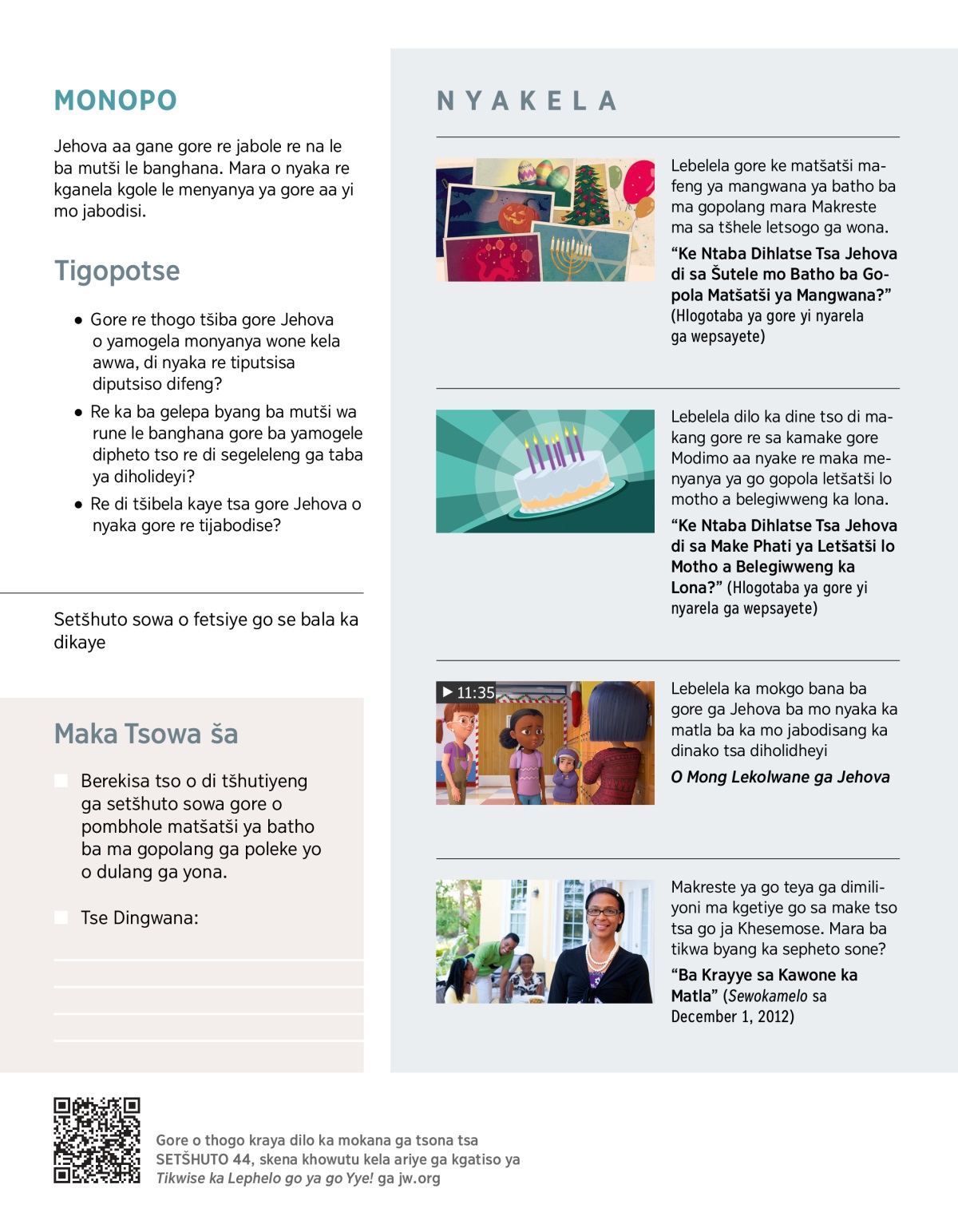 MONOPO

Jehova aa gane gore re jabole re na le ba mutši le banghana. Mara o nyaka re kganela kgole le menyanya ya gore aa yi mo jabodisi.

Tigopotse

• Gore re thogo tšiba gore Jehova o yamogela monyanya wone kela awwa, di nyaka re tiputsisa diputsiso difeng?

• Re ka ba gelepa byang ba mutši wa rune le banghana gore ba yamogele dipheto tso re di segeleleng ga taba ya diholideyi?

• Re di tšibela kaye tsa gore Jehova o nyaka gore re tijabodise?

Setšhuto sowa o fetsiye go se bala ka dikaye

Maka Tsowa ša

Berekisa tso o di tšhutiyeng ga setšhuto sowa gore o pombhole matšatši ya batho ba ma gopolang ga poleke yo o dulang ga yona.

Tse Dingwana:

NYAKELA

Lebelela gore ke matšatši mafeng ya mangwana ya batho ba ma gopolang mara Makreste ma sa tšhele letsogo ga wona.

“Ke Ntaba Dihlatse Tsa Jehova di sa Šutele mo Batho ba Gopola Matšatši ya Mangwana?” (Hlogotaba ya gore yi nyarela ga wepsayete)

Lebelela dilo ka dine tso di makang gore re sa kamake gore Modimo aa nyake re maka menyanya ya go gopola letšatši lo motho a belegiwweng ka lona.

“Ke Ntaba Dihlatse Tsa Jehova di sa Make Phati ya Letšatši lo Motho a Belegiwweng ka Lona?” (Hlogotaba ya gore yi nyarela ga wepsayete)

▶ 11:35

Lebelela ka mokgo bana ba gore ga Jehova ba mo nyaka ka matla ba ka mo jabodisang ka dinako tsa diholidheyi

O Mong Lekolwane ga Jehova

Makreste ya go teya ga dimiliyoni ma kgetiye go sa make tso tsa go ja Khesemose. Mara ba tikwa byang ka sepheto sone?

“Ba Krayye sa Kawone ka Matla” (Sewokamelo sa December 1, 2012)

Gore o thogo kraya dilo ka mokana ga tsona tsa SETŠHUTO 44, skena khowutu kela ariye ga kgatiso ya Tikwise ka Lephelo go ya go Yye! ga jw.org